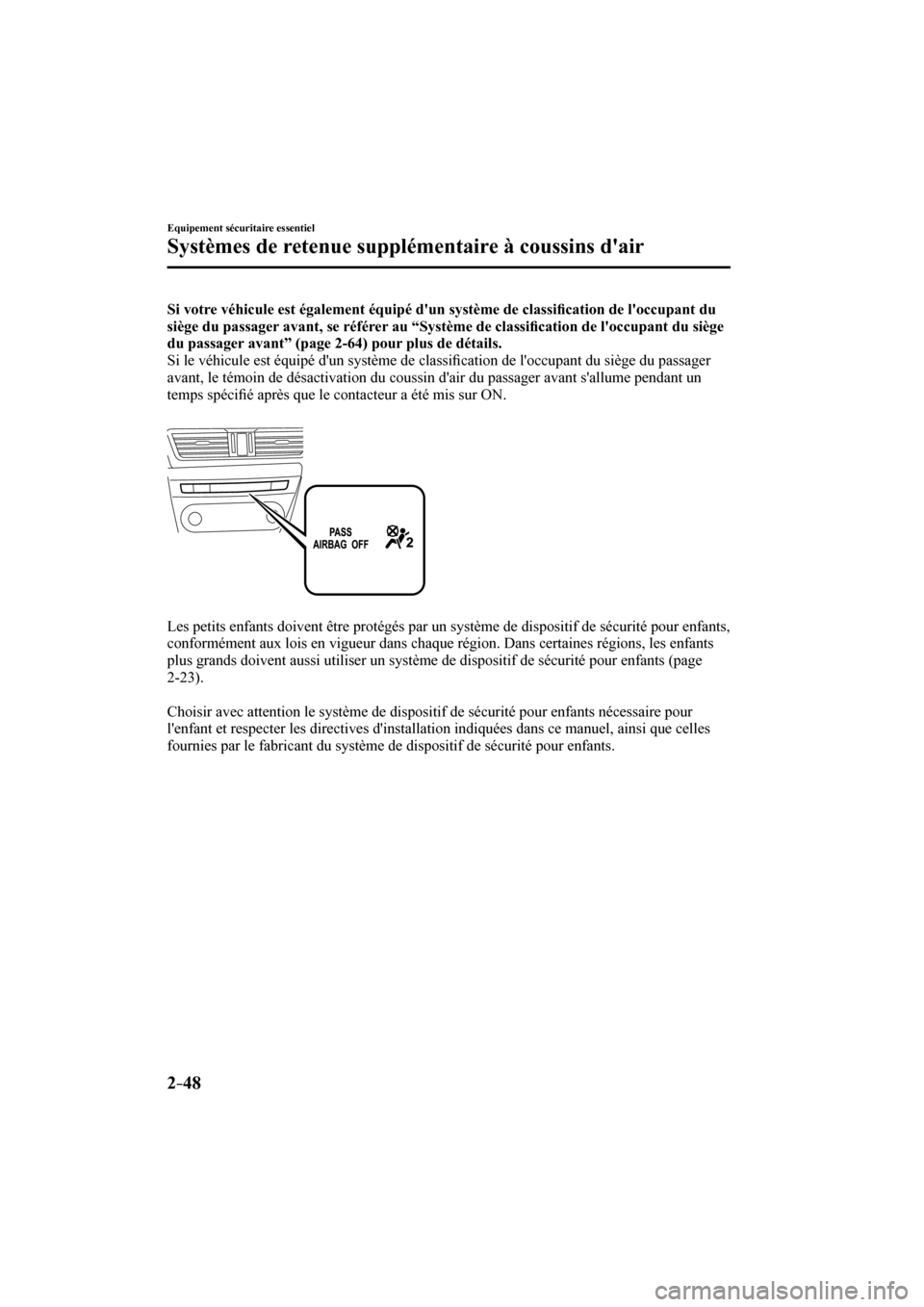 Equipement sécuritaire essentiel

Systèmes de retenue supplémentaire à coussins d'air

Si votre véhicule est également équipé d'un système de classification de l'occupant du siège du passager avant, se référer au “Système de classification de l'occupant du siège du passager avant” (page 2-64) pour plus de détails.
Si le véhicule est équipé d'un système de classification de l'occupant du siège du passager avant, le témoin de désactivation du coussin d'air du passager avant s'allume pendant un temps spécifié après que le contacteur a été mis sur ON.

PASS
AIRBAG OFF

2

Les petits enfants doivent être protégés par un système de dispositif de sécurité pour enfants, conformément aux lois en vigueur dans chaque région. Dans certaines régions, les enfants plus grands doivent aussi utiliser un système de dispositif de sécurité pour enfants (page 2-23).

Choisir avec attention le système de dispositif de sécurité pour enfants nécessaire pour l'enfant et respecter les directives d'installation indiquées dans ce manuel, ainsi que celles fournies par le fabricant du système de dispositif de sécurité pour enfants.

2-48

carmanualsonline.info